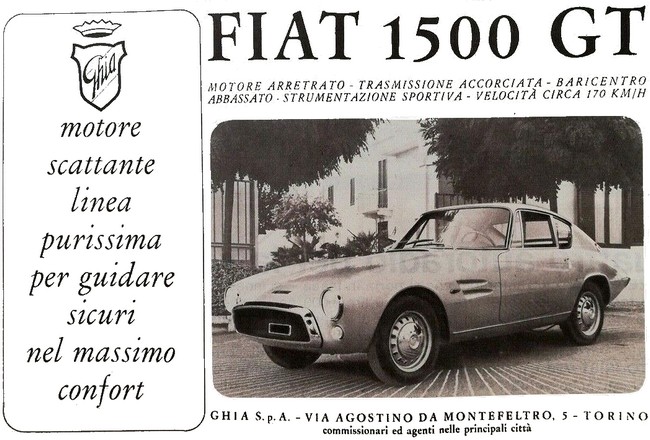 Ghia

motore scattante linea purissima per guidare sicuri nel massimo confort

FIAT 1500 GT

MOTORE ARRETRATO - TRASMISSIONE ACCORCIATA - BARICENTRO ABBASSATO - STRUMENTAZIONE SPORTIVA - VELOCITÀ CIRCA 170 KM/H

GHIA S.p.A. - VIA AGOSTINO DA MONTEFELTRO, 5 - TORINO
commissionari ed agenti nelle principali città